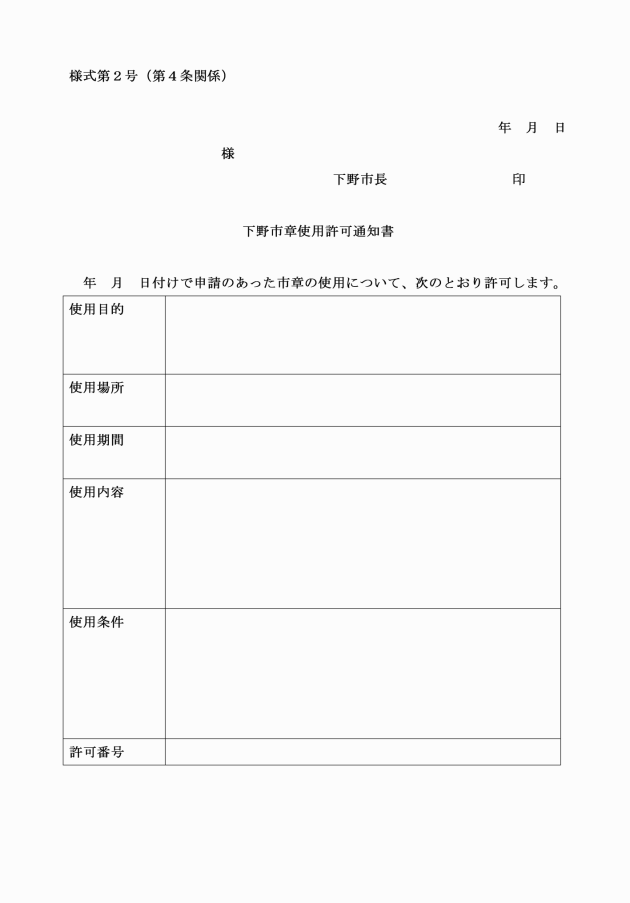 様式第２号（第４条関係）

年　月　日

様

下野市長　　　　　　　印

下野市章使用許可通知書

年　月　日付けで申請のあった市章の使用について、次のとおり許可します。

| 使用目的 | |
|---|---|
| 使用場所 | |
| 使用期間 | |
| 使用内容 | |
| 使用条件 | |
| 許可番号 | |